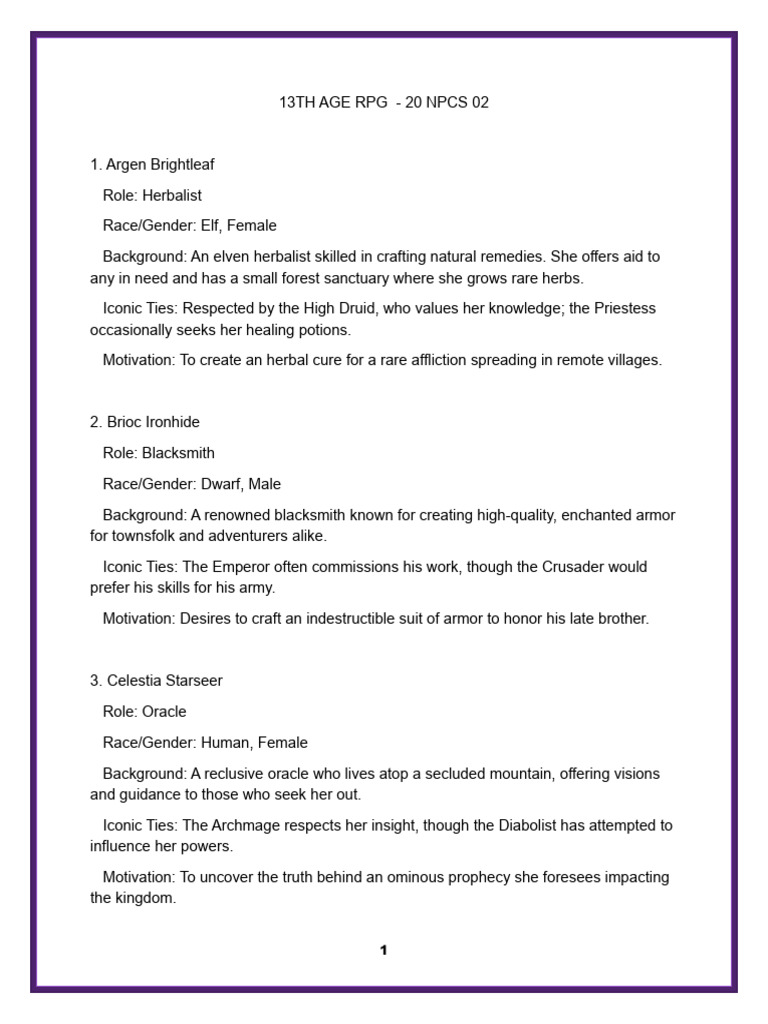 13TH AGE RPG - 20 NPCS 02

1. Argen Brightleaf

Role: Herbalist

Race/Gender: Elf, Female

Background: An elven herbalist skilled in crafting natural remedies. She offers aid to any in need and has a small forest sanctuary where she grows rare herbs.

Iconic Ties: Respected by the High Druid, who values her knowledge; the Priestess occasionally seeks her healing potions.

Motivation: To create an herbal cure for a rare affliction spreading in remote villages.

2. Brioc Ironhide

Role: Blacksmith

Race/Gender: Dwarf, Male

Background: A renowned blacksmith known for creating high-quality, enchanted armor for townsfolk and adventurers alike.

Iconic Ties: The Emperor often commissions his work, though the Crusader would prefer his skills for his army.

Motivation: Desires to craft an indestructible suit of armor to honor his late brother.

3. Celestia Starseer

Role: Oracle

Race/Gender: Human, Female

Background: A reclusive oracle who lives atop a secluded mountain, offering visions and guidance to those who seek her out.

Iconic Ties: The Archmage respects her insight, though the Diabolist has attempted to influence her powers.

Motivation: To uncover the truth behind an ominous prophecy she foresees impacting the kingdom.

1